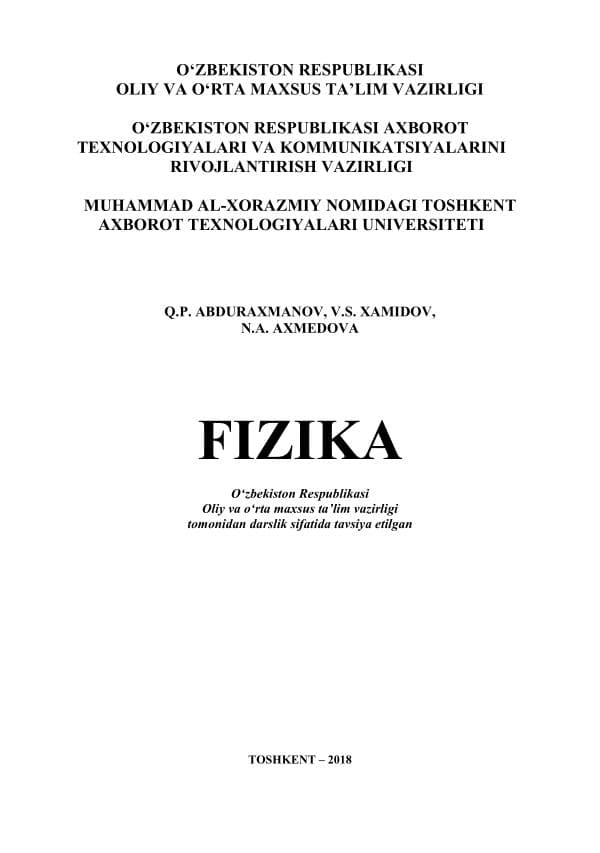 O‘ZBEKISTON RESPUBLIKASI
OLIY VA O‘RTA MAXSUS TA’LIM VAZIRLIGI

O‘ZBEKISTON RESPUBLIKASI AXBOROT TEXNOLOGIYALARI VA KOMMUNIKATSIYALARINI RIVOJLANTIRISH VAZIRLIGI

MUHAMMAD AL-XORAZMIY NOMIDAGI TOSHKENT AXBOROT TEXNOLOGIYALARI UNIVERSITETI

Q.P. ABDURAXMANOV, V.S. XAMIDOV, N.A. AXMEDOVA

FIZIKA

O‘zbekiston Respublikasi
Oliy va o‘rta maxsus ta’lim vazirligi
tomonidan darslik sifatida tavsiya etilgan

TOSHKENT – 2018